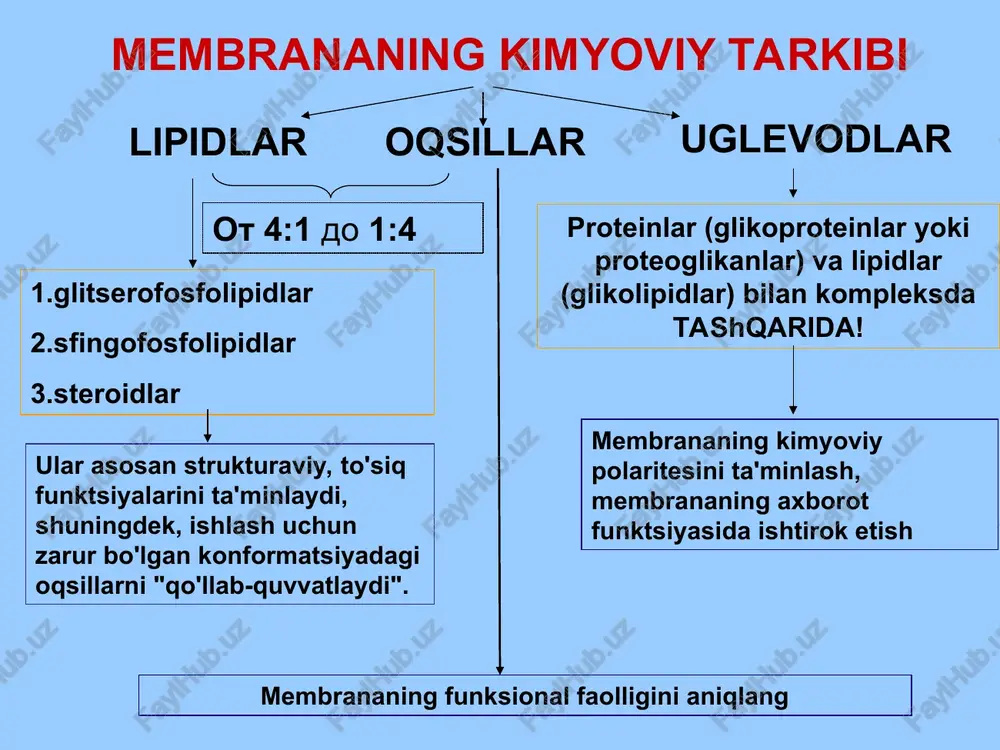 MEMBRANANING KIMYOVIY TARKIBI

LIPIDLAR

OQSILLAR

UGLEVODLAR

От 4:1 до 1:4

1.glitserofosfolipidlar

2.sfingofosfolipidlar

3.steroidlar

Ular asosan strukturaviy, to'siq funktsiyalarini ta'minlaydi, shuningdek, ishlash uchun zarur bo'lgan konformatsiyadagi oqsillarni "qo'llab-quvvatlaydi".

Proteinlar (glikoproteinlar yoki proteoglikanlar) va lipidlar (glikolipidlar) bilan kompleksda TAShQARIDA!

Membrananing kimyoviy polaritesini ta'minlash, membrananing axborot funktsiyasida ishtirok etish

Membrananing funksional faolligini aniqlang

FaylHub.uz